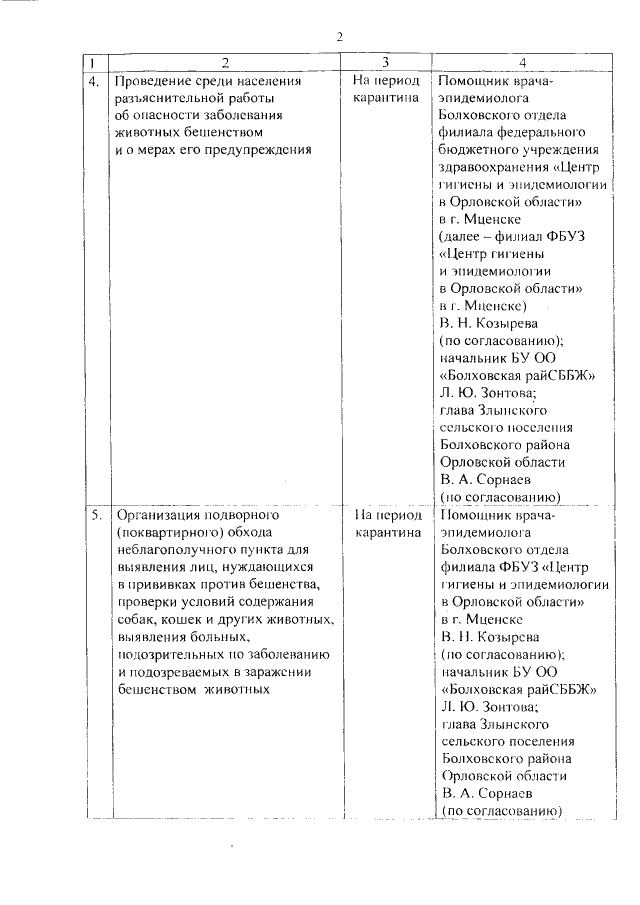 2

| 1 | 2 | 3 | 4 |
|---|---|---|---|
| 4. | Проведение среди населения разъяснительной работы об опасности заболевания животных бешенством и о мерах его предупреждения | На период карантина | Помощник врача-эпидемиолога Болховского отдела филиала федерального бюджетного учреждения здравоохранения «Центр гигиены и эпидемиологии в Орловской области» в г. Мценске (далее – филиал ФБУЗ «Центр гигиены и эпидемиологии в Орловской области» в г. Мценске) В. Н. Козырева (по согласованию); начальник БУ ОО «Болховская райСББЖ» Л. Ю. Зонтова; глава Злынского сельского поселения Болховского района Орловской области В. А. Сорнаев (по согласованию) |
| 5. | Организация подворного (поквартирного) обхода неблагополучного пункта для выявления лиц, нуждающихся в прививках против бешенства, проверки условий содержания собак, кошек и других животных, выявления больных, подозрительных по заболеванию и подозреваемых в заражении бешенством животных | На период карантина | Помощник врача-эпидемиолога Болховского отдела филиала ФБУЗ «Центр гигиены и эпидемиологии в Орловской области» в г. Мценске В. Н. Козырева (по согласованию); начальник БУ ОО «Болховская райСББЖ» Л. Ю. Зонтова; глава Злынского сельского поселения Болховского района Орловской области В. А. Сорнаев (по согласованию) |